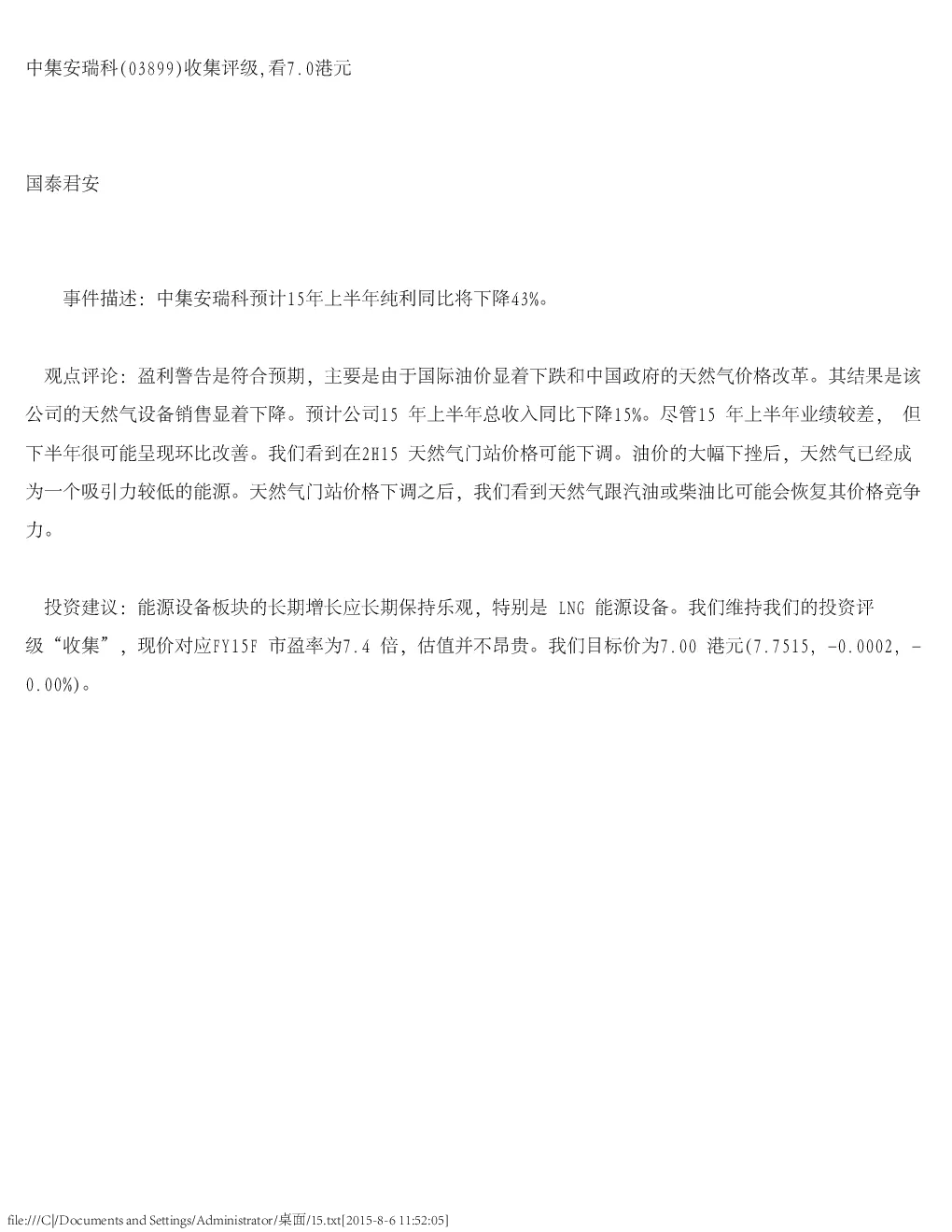 中集安瑞科(03899)收集评级,看7.0港元

国泰君安

事件描述：中集安瑞科预计15年上半年纯利同比将下降43%。

观点评论：盈利警告是符合预期，主要是由于国际油价显着下跌和中国政府的天然气价格改革。其结果是该公司的天然气设备销售显着下降。预计公司15 年上半年总收入同比下降15%。尽管15 年上半年业绩较差， 但下半年很可能呈现环比改善。我们看到在2H15 天然气门站价格可能下调。油价的大幅下挫后，天然气已经成为一个吸引力较低的能源。天然气门站价格下调之后，我们看到天然气跟汽油或柴油比可能会恢复其价格竞争力。

投资建议：能源设备板块的长期增长应长期保持乐观，特别是 LNG 能源设备。我们维持我们的投资评级“收集”，现价对应FY15F 市盈率为7.4 倍，估值并不昂贵。我们目标价为7.00 港元(7.7515, -0.0002, -0.00%)。

file:///C|/Documents and Settings/Administrator/桌面/15.txt[2015-8-6 11:52:05]